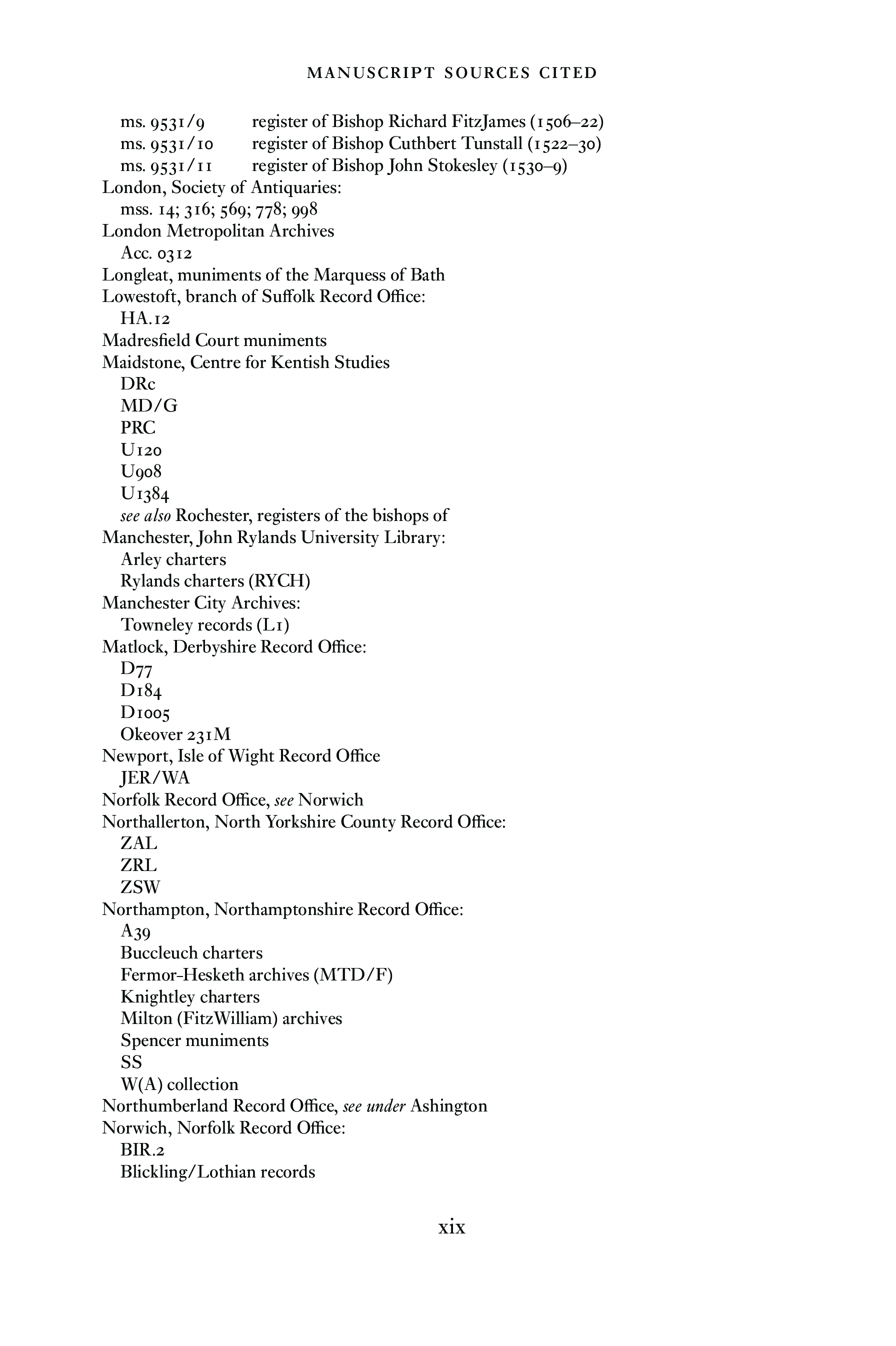 MANUSCRIPT SOURCES CITED

ms. 9531/9 register of Bishop Richard FitzJames (1506–22)
ms. 9531/10 register of Bishop Cuthbert Tunstall (1522–30)
ms. 9531/11 register of Bishop John Stokesley (1530–9)
London, Society of Antiquaries:
mss. 14; 316; 569; 778; 998
London Metropolitan Archives
Acc. 0312
Longleat, muniments of the Marquess of Bath
Lowestoft, branch of Suffolk Record Office:
HA.12
Madresfield Court muniments
Maidstone, Centre for Kentish Studies
DRc
MD/G
PRC
U120
U908
U1384
see also Rochester, registers of the bishops of
Manchester, John Rylands University Library:
Arley charters
Rylands charters (RYCH)
Manchester City Archives:
Towneley records (L1)
Matlock, Derbyshire Record Office:
D77
D184
D1005
Okeover 231M
Newport, Isle of Wight Record Office
JER/WA
Norfolk Record Office, see Norwich
Northallerton, North Yorkshire County Record Office:
ZAL
ZRL
ZSW
Northampton, Northamptonshire Record Office:
A39
Buccleuch charters
Fermor-Hesketh archives (MTD/F)
Knightley charters
Milton (FitzWilliam) archives
Spencer muniments
SS
W(A) collection
Northumberland Record Office, see under Ashington
Norwich, Norfolk Record Office:
BIR.2
Blickling/Lothian records

xix